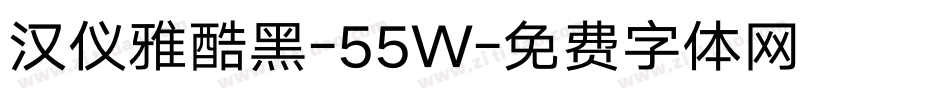 汉仪雅酷黑-55W-免费字体网